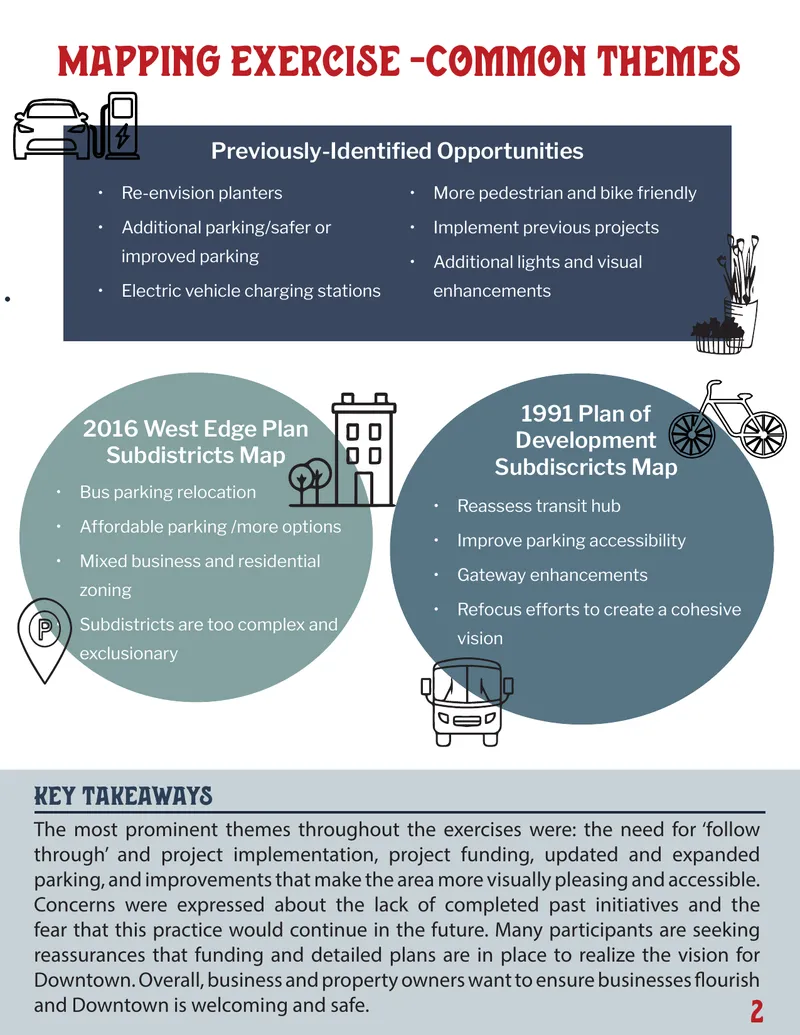 MAPPING EXERCISE -COMMON THEMES

Previously-Identified Opportunities

• Re-envision planters
• Additional parking/safer or improved parking
• Electric vehicle charging stations
• More pedestrian and bike friendly
• Implement previous projects
• Additional lights and visual enhancements

•

2016 West Edge Plan Subdistricts Map

• Bus parking relocation
• Affordable parking /more options
• Mixed business and residential zoning
• Subdistricts are too complex and exclusionary

1991 Plan of Development Subdiscricts Map

• Reassess transit hub
• Improve parking accessibility
• Gateway enhancements
• Refocus efforts to create a cohesive vision

KEY TAKEAWAYS

The most prominent themes throughout the exercises were: the need for 'follow through' and project implementation, project funding, updated and expanded parking, and improvements that make the area more visually pleasing and accessible. Concerns were expressed about the lack of completed past initiatives and the fear that this practice would continue in the future. Many participants are seeking reassurances that funding and detailed plans are in place to realize the vision for Downtown. Overall, business and property owners want to ensure businesses flourish and Downtown is welcoming and safe.

2